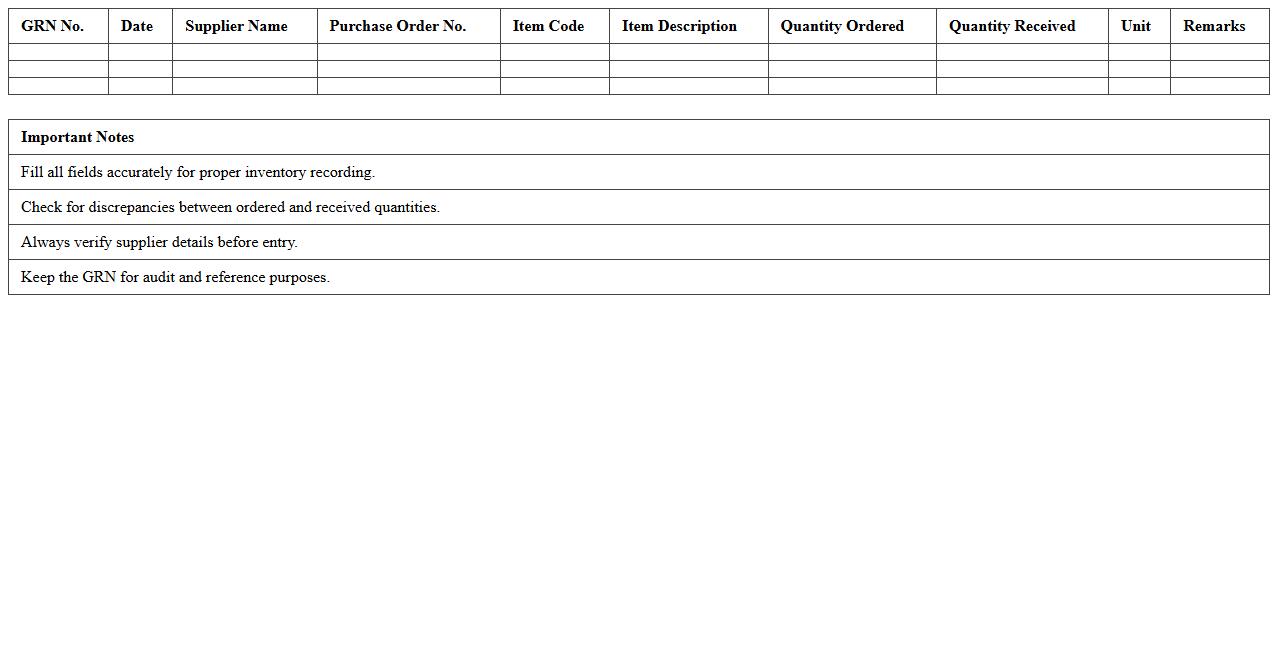 | GRN No. | Date | Supplier Name | Purchase Order No. | Item Code | Item Description | Quantity Ordered | Quantity Received | Unit | Remarks |
|---|---|---|---|---|---|---|---|---|---|
| | | | | | | | | | |
| | | | | | | | | | |
| | | | | | | | | | |

| Important Notes |
|---|
| Fill all fields accurately for proper inventory recording. |
| Check for discrepancies between ordered and received quantities. |
| Always verify supplier details before entry. |
| Keep the GRN for audit and reference purposes. |